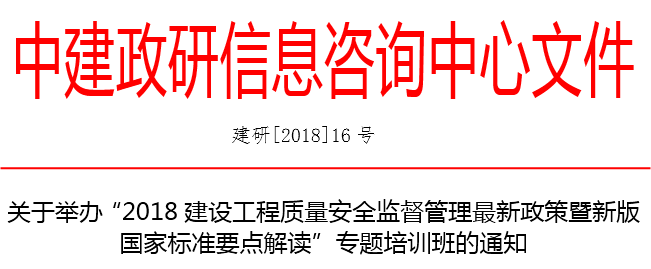 中建政研信息咨询中心文件

建研[2018]16 号

关于举办“2018 建设工程质量安全监督管理最新政策暨新版国家标准要点解读”专题培训班的通知